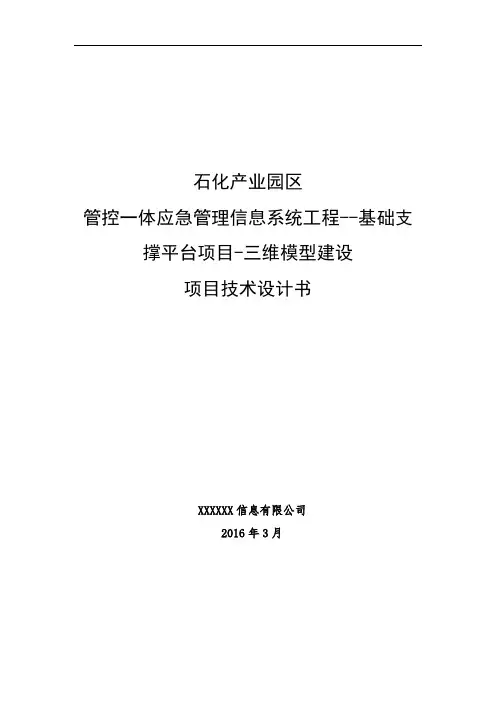 石化产业园区

管控一体应急管理信息系统工程--基础支撑平台项目-三维模型建设

项目技术设计书

XXXXXX信息有限公司

2016年3月